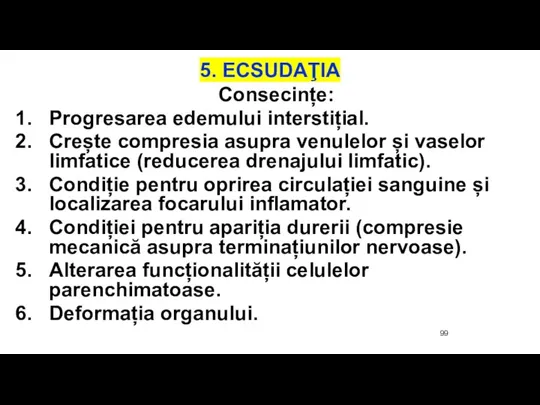 5. ECSUDAŢIA
Consecințe:

1. Progresarea edemului interstițial.
2. Crește compresia asupra venulelor și vaselor limfatice (reducerea drenajului limfatic).
3. Condiție pentru oprirea circulației sanguine și localizarea focarului inflamator.
4. Condiției pentru apariția durerii (compresie mecanică asupra terminațiunilor nervoase).
5. Alterarea funcționalității celulelor parenchimatoase.
6. Deformația organului.

99